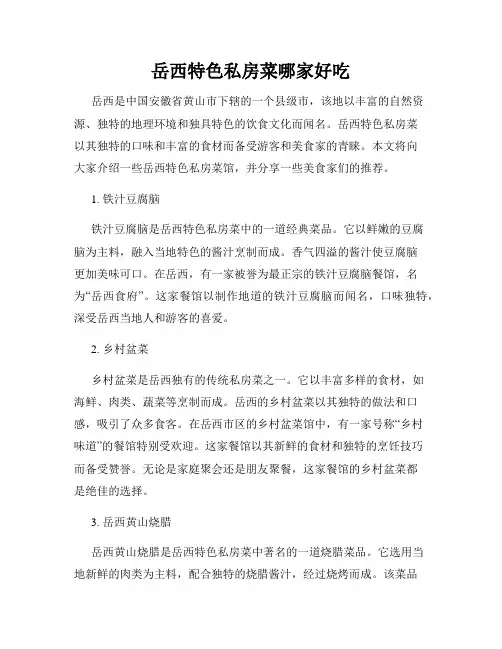 岳西特色私房菜哪家好吃

岳西是中国安徽省黄山市下辖的一个县级市，该地以丰富的自然资源、独特的地理环境和独具特色的饮食文化而闻名。岳西特色私房菜以其独特的口味和丰富的食材而备受游客和美食家的青睐。本文将向大家介绍一些岳西特色私房菜馆，并分享一些美食家们的推荐。

1. 铁汁豆腐脑

铁汁豆腐脑是岳西特色私房菜中的一道经典菜品。它以鲜嫩的豆腐脑为主料，融入当地特色的酱汁烹制而成。香气四溢的酱汁使豆腐脑更加美味可口。在岳西，有一家被誉为最正宗的铁汁豆腐脑餐馆，名为“岳西食府”。这家餐馆以制作地道的铁汁豆腐脑而闻名，口味独特，深受岳西当地人和游客的喜爱。

2. 乡村盆菜

乡村盆菜是岳西独有的传统私房菜之一。它以丰富多样的食材，如海鲜、肉类、蔬菜等烹制而成。岳西的乡村盆菜以其独特的做法和口感，吸引了众多食客。在岳西市区的乡村盆菜馆中，有一家号称“乡村味道”的餐馆特别受欢迎。这家餐馆以其新鲜的食材和独特的烹饪技巧而备受赞誉。无论是家庭聚会还是朋友聚餐，这家餐馆的乡村盆菜都是绝佳的选择。

3. 岳西黄山烧腊

岳西黄山烧腊是岳西特色私房菜中著名的一道烧腊菜品。它选用当地新鲜的肉类为主料，配合独特的烧腊酱汁，经过烧烤而成。该菜品